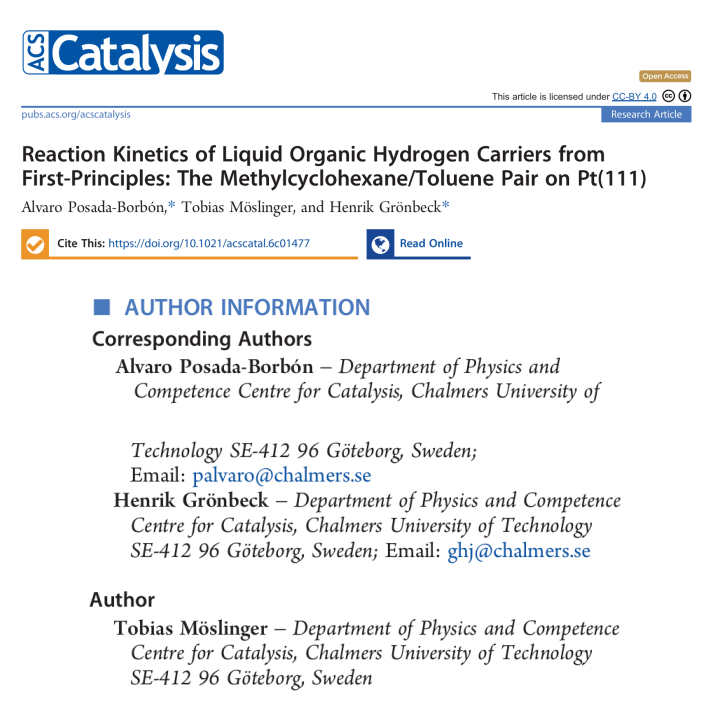 ACS Catalysis

Open Access

This article is licensed under CC-BY 4.0

pubs.acs.org/acscatalysis

Research Article

Reaction Kinetics of Liquid Organic Hydrogen Carriers from First-Principles: The Methylcyclohexane/Toluene Pair on Pt(111)

Alvaro Posada-Borbón,* Tobias Möslinger, and Henrik Grönbeck*

Cite This: https://doi.org/10.1021/acscatal.6c01477

Read Online

AUTHOR INFORMATION

Corresponding Authors

Alvaro Posada-Borbón – Department of Physics and Competence Centre for Catalysis, Chalmers University of

Technology SE-412 96 Göteborg, Sweden; Email: palvaro@chalmers.se

Henrik Grönbeck – Department of Physics and Competence Centre for Catalysis, Chalmers University of Technology SE-412 96 Göteborg, Sweden; Email: ghj@chalmers.se

Author

Tobias Möslinger – Department of Physics and Competence Centre for Catalysis, Chalmers University of Technology SE-412 96 Göteborg, Sweden